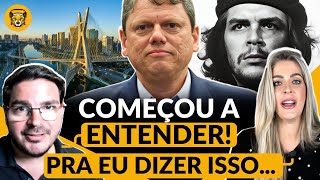 COMEÇOU A ENTENDER! PRA EU DIZER ISSO...